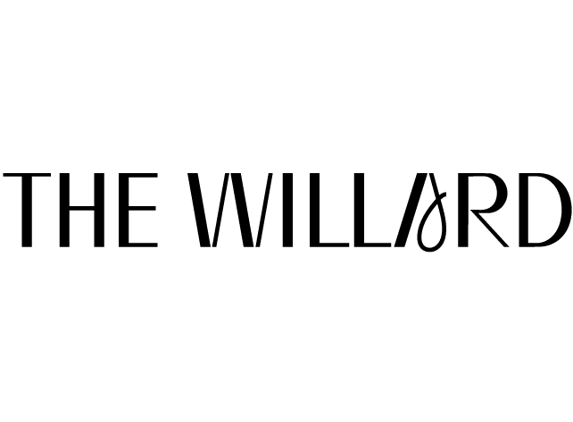 THE WILLARD